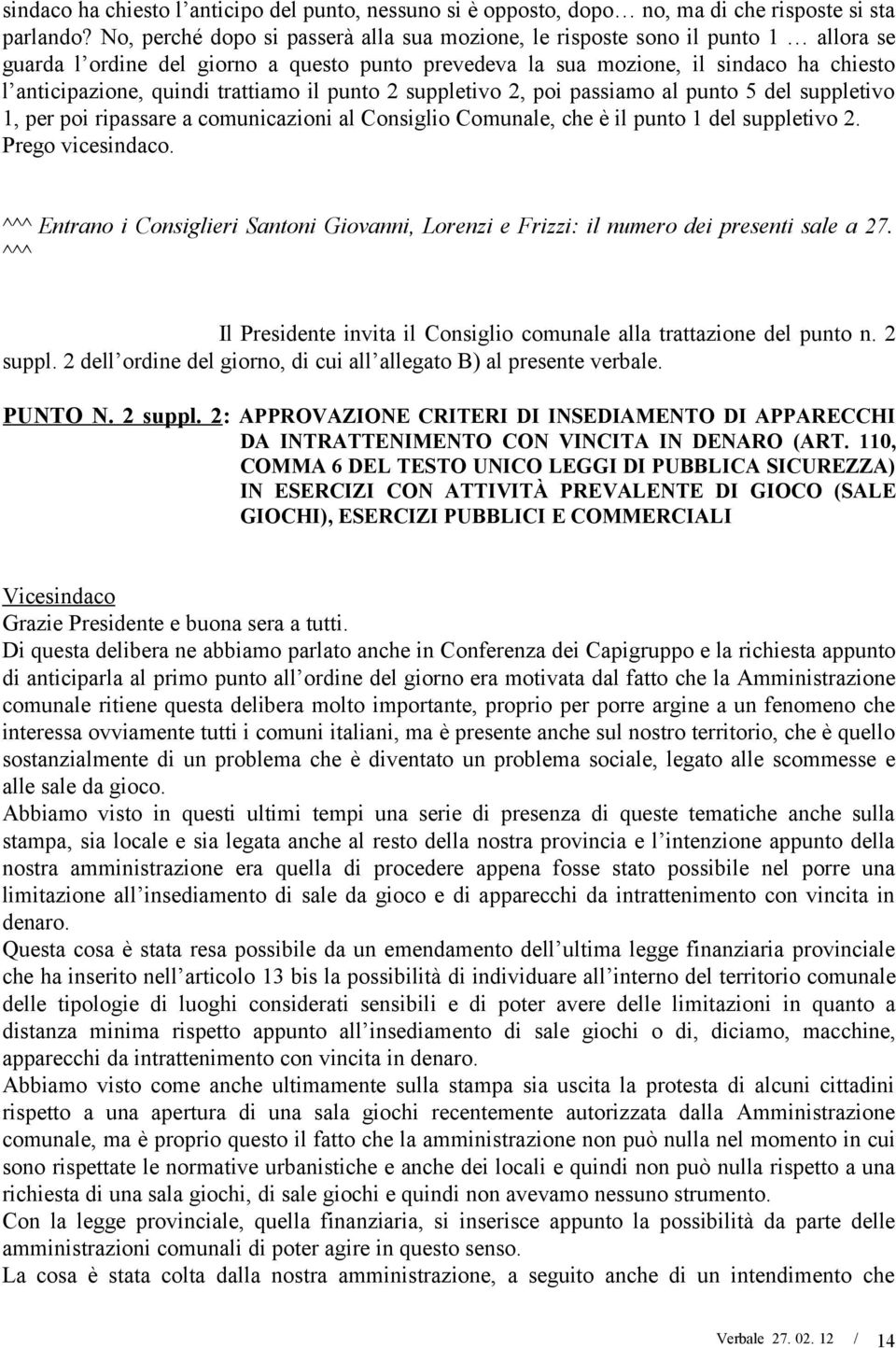 sindaco ha chiesto l'anticipo del punto, nessuno si è opposto, dopo… no, ma di che risposte si sta parlando? No, perché dopo si passerà alla sua mozione, le risposte sono il punto 1 … allora se guarda l'ordine del giorno a questo punto prevedeva la sua mozione, il sindaco ha chiesto l'anticipazione, quindi trattiamo il punto 2 suppletivo 2, poi passiamo al punto 5 del suppletivo 1, per poi ripassare a comunicazioni al Consiglio Comunale, che è il punto 1 del suppletivo 2. Prego vicesindaco.

^^^ Entrano i Consiglieri Santoni Giovanni, Lorenzi e Frizzi: il numero dei presenti sale a 27. ^^^

Il Presidente invita il Consiglio comunale alla trattazione del punto n. 2 suppl. 2 dell'ordine del giorno, di cui all'allegato B) al presente verbale.

PUNTO N. 2 suppl. 2: APPROVAZIONE CRITERI DI INSEDIAMENTO DI APPARECCHI DA INTRATTENIMENTO CON VINCITA IN DENARO (ART. 110, COMMA 6 DEL TESTO UNICO LEGGI DI PUBBLICA SICUREZZA) IN ESERCIZI CON ATTIVITÀ PREVALENTE DI GIOCO (SALE GIOCHI), ESERCIZI PUBBLICI E COMMERCIALI

Vicesindaco
Grazie Presidente e buona sera a tutti.
Di questa delibera ne abbiamo parlato anche in Conferenza dei Capigruppo e la richiesta appunto di anticiparla al primo punto all'ordine del giorno era motivata dal fatto che la Amministrazione comunale ritiene questa delibera molto importante, proprio per porre argine a un fenomeno che interessa ovviamente tutti i comuni italiani, ma è presente anche sul nostro territorio, che è quello sostanzialmente di un problema che è diventato un problema sociale, legato alle scommesse e alle sale da gioco.
Abbiamo visto in questi ultimi tempi una serie di presenza di queste tematiche anche sulla stampa, sia locale e sia legata anche al resto della nostra provincia e l'intenzione appunto della nostra amministrazione era quella di procedere appena fosse stato possibile nel porre una limitazione all'insediamento di sale da gioco e di apparecchi da intrattenimento con vincita in denaro.
Questa cosa è stata resa possibile da un emendamento dell'ultima legge finanziaria provinciale che ha inserito nell'articolo 13 bis la possibilità di individuare all'interno del territorio comunale delle tipologie di luoghi considerati sensibili e di poter avere delle limitazioni in quanto a distanza minima rispetto appunto all'insediamento di sale giochi o di, diciamo, macchine, apparecchi da intrattenimento con vincita in denaro.
Abbiamo visto come anche ultimamente sulla stampa sia uscita la protesta di alcuni cittadini rispetto a una apertura di una sala giochi recentemente autorizzata dalla Amministrazione comunale, ma è proprio questo il fatto che la amministrazione non può nulla nel momento in cui sono rispettate le normative urbanistiche e anche dei locali e quindi non può nulla rispetto a una richiesta di una sala giochi, di sale giochi e quindi non avevamo nessuno strumento.
Con la legge provinciale, quella finanziaria, si inserisce appunto la possibilità da parte delle amministrazioni comunali di poter agire in questo senso.
La cosa è stata colta dalla nostra amministrazione, a seguito anche di un intendimento che

Verbale 27. 02. 12 / 14